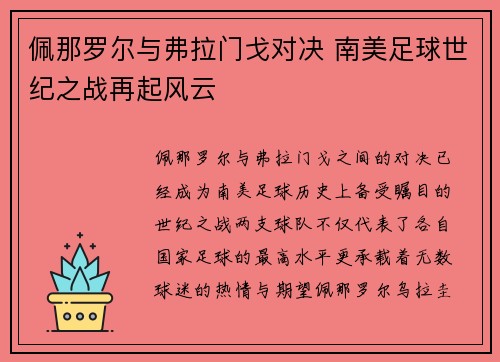 佩那罗尔与弗拉门戈对决 南美足球世纪之战再起风云

佩那罗尔与弗拉门戈之间的对决已经成为南美足球历史上备受瞩目的世纪之战两支球队不仅代表了各自国家足球的最高水平更承载着无数球迷的热情与期望佩那罗尔乌拉圭